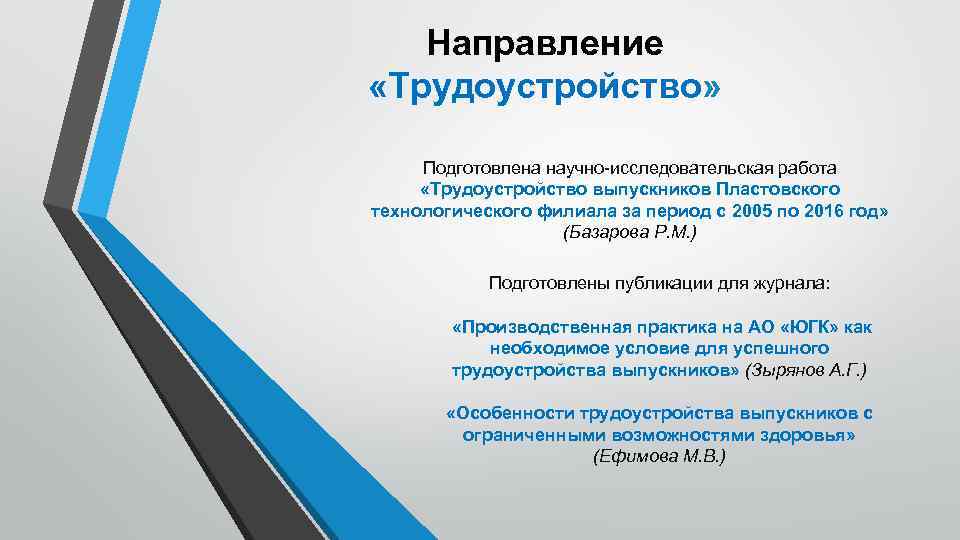 Направление «Трудоустройство»

Подготовлена научно-исследовательская работа «Трудоустройство выпускников Пластовского технологического филиала за период с 2005 по 2016 год» (Базарова Р.М.)

Подготовлены публикации для журнала:

«Производственная практика на АО «ЮГК» как необходимое условие для успешного трудоустройства выпускников» (Зырянов А.Г.)

«Особенности трудоустройства выпускников с ограниченными возможностями здоровья» (Ефимова М.В.)